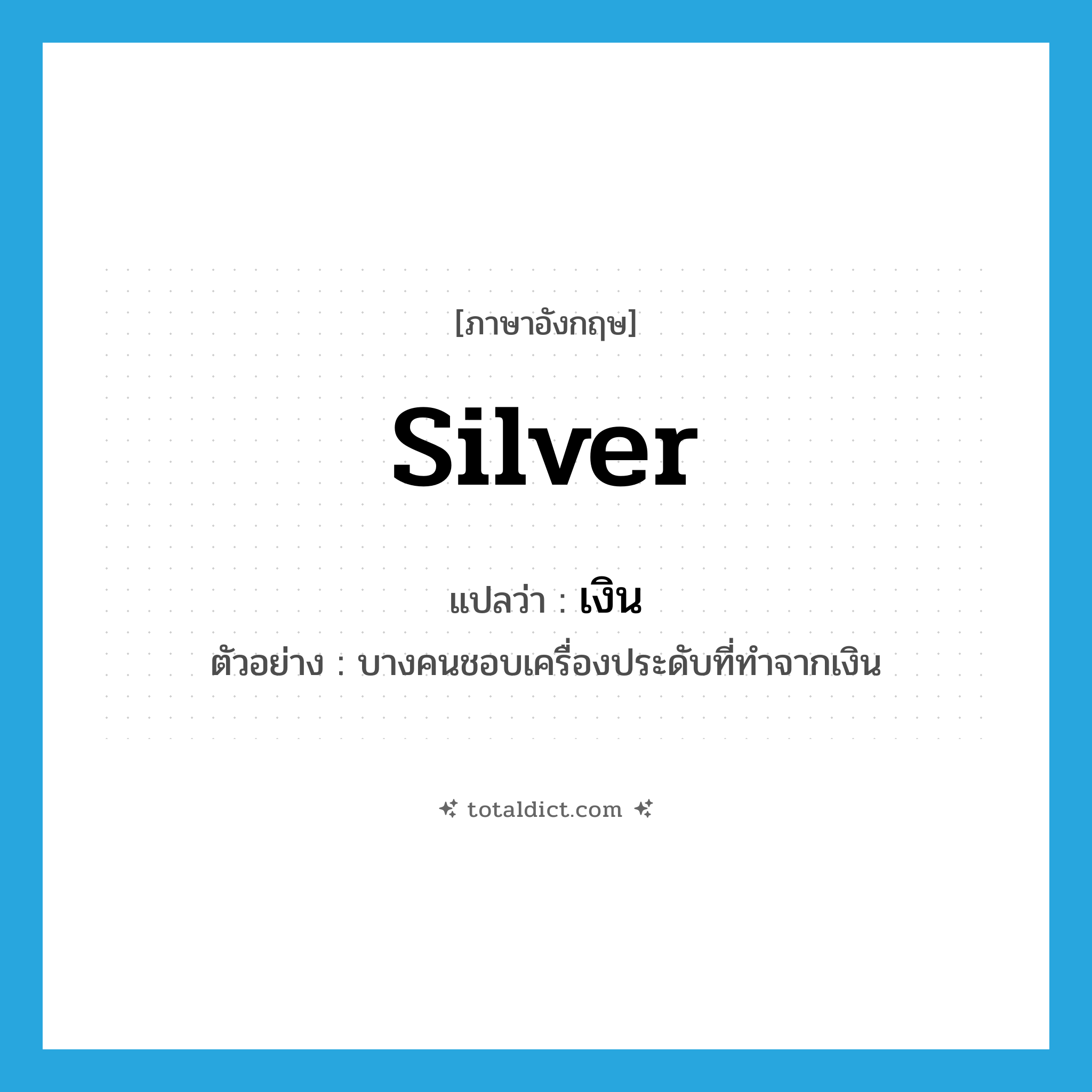 [ภาษาอังกฤษ]

silver

แปลว่า : เงิน

ตัวอย่าง : บางคนชอบเครื่องประดับที่ทำจากเงิน

totaldict.com